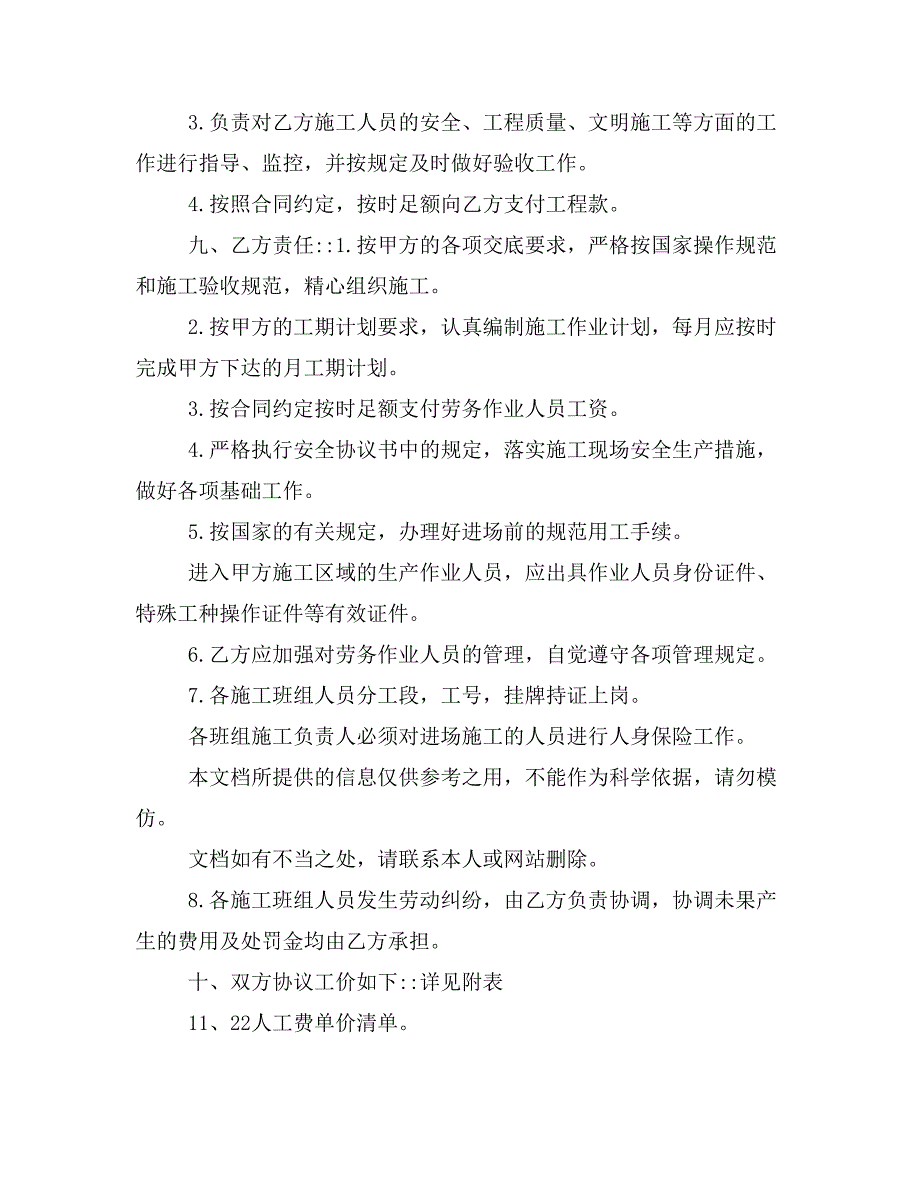 3.负责对乙方施工人员的安全、工程质量、文明施工等方面的工作进行指导、监控，并按规定及时做好验收工作。

4.按照合同约定，按时足额向乙方支付工程款。

九、乙方责任::1.按甲方的各项交底要求，严格按国家操作规范和施工验收规范，精心组织施工。

2.按甲方的工期计划要求，认真编制施工作业计划，每月应按时完成甲方下达的月工期计划。

3.按合同约定按时足额支付劳务作业人员工资。

4.严格执行安全协议书中的规定，落实施工现场安全生产措施，做好各项基础工作。

5.按国家的有关规定，办理好进场前的规范用工手续。

进入甲方施工区域的生产作业人员，应出具作业人员身份证件、特殊工种操作证件等有效证件。

6.乙方应加强对劳务作业人员的管理，自觉遵守各项管理规定。

7.各施工班组人员分工段，工号，挂牌持证上岗。

各班组施工负责人必须对进场施工的人员进行人身保险工作。

本文档所提供的信息仅供参考之用，不能作为科学依据，请勿模仿。

文档如有不当之处，请联系本人或网站删除。

8.各施工班组人员发生劳动纠纷，由乙方负责协调，协调未果产生的费用及处罚金均由乙方承担。

十、双方协议工价如下::详见附表

11、22人工费单价清单。